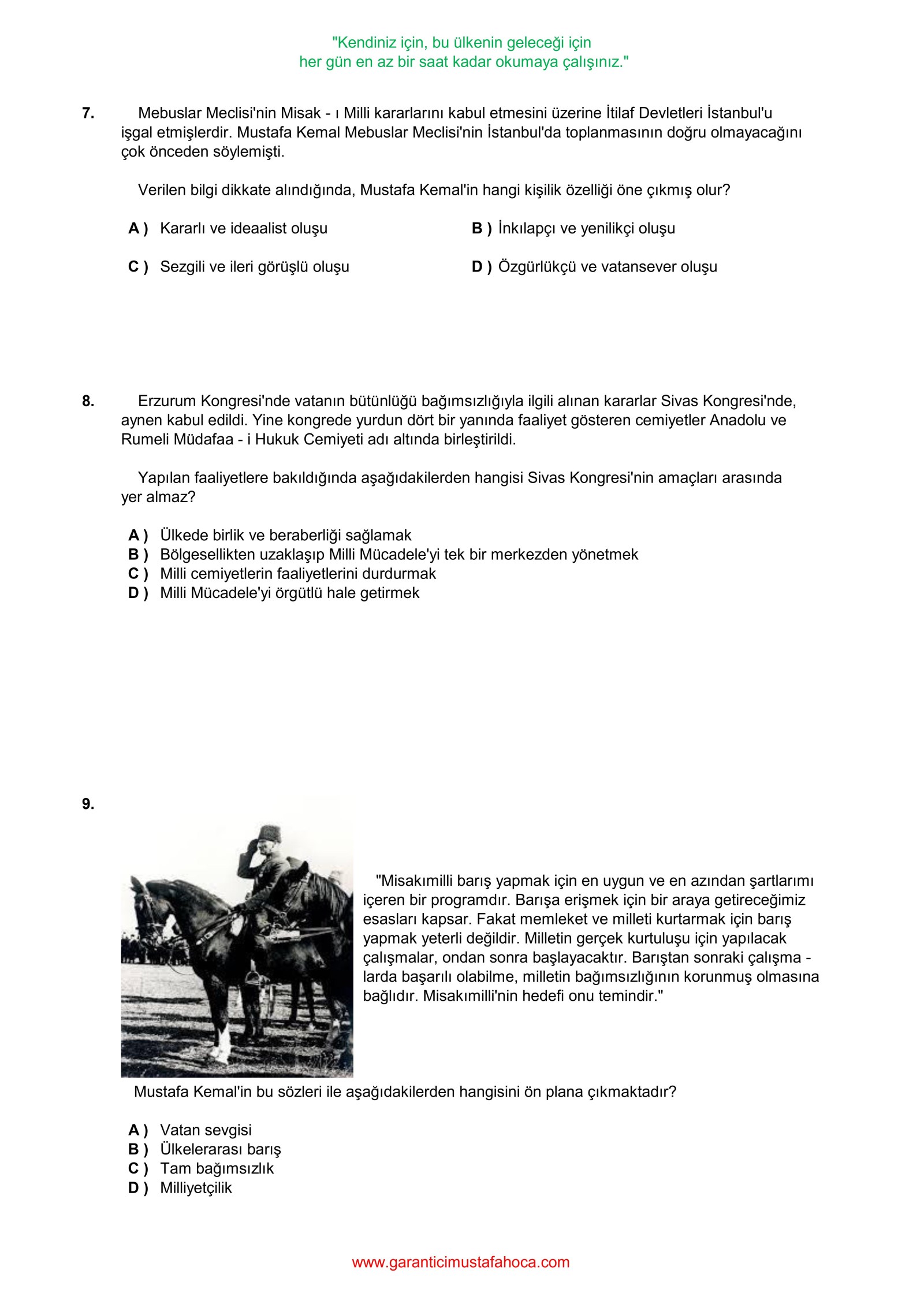 "Kendiniz için, bu ülkenin geleceği için
her gün en az bir saat kadar okumaya çalışınız."

7. Mebuslar Meclisi'nin Misak - ı Milli kararlarını kabul etmesini üzerine İtilaf Devletleri İstanbul'u işgal etmişlerdir. Mustafa Kemal Mebuslar Meclisi'nin İstanbul'da toplanmasının doğru olmayacağını çok önceden söylemişti.

Verilen bilgi dikkate alındığında, Mustafa Kemal'in hangi kişilik özelliği öne çıkmış olur?

A ) Kararlı ve ideaalist oluşu
B ) İnkılapçı ve yenilikçi oluşu
C ) Sezgili ve ileri görüşlü oluşu
D ) Özgürlükçü ve vatansever oluşu

8. Erzurum Kongresi'nde vatanın bütünlüğü bağımsızlığıyla ilgili alınan kararlar Sivas Kongresi'nde, aynen kabul edildi. Yine kongrede yurdun dört bir yanında faaliyet gösteren cemiyetler Anadolu ve Rumeli Müdafaa - i Hukuk Cemiyeti adı altında birleştirildi.

Yapılan faaliyetlere bakıldığında aşağıdakilerden hangisi Sivas Kongresi'nin amaçları arasında yer almaz?

A ) Ülkede birlik ve beraberliği sağlamak
B ) Bölgesellikten uzaklaşıp Milli Mücadele'yi tek bir merkezden yönetmek
C ) Milli cemiyetlerin faaliyetlerini durdurmak
D ) Milli Mücadele'yi örgütlü hale getirmek

9.

"Misakımilli barış yapmak için en uygun ve en azından şartlarımı içeren bir programdır. Barışa erişmek için bir araya getireceğimiz esasları kapsar. Fakat memleket ve milleti kurtarmak için barış yapmak yeterli değildir. Milletin gerçek kurtuluşu için yapılacak çalışmalar, ondan sonra başlayacaktır. Barıştan sonraki çalışma - larda başarılı olabilme, milletin bağımsızlığının korunmuş olmasına bağlıdır. Misakımilli'nin hedefi onu temindir."

Mustafa Kemal'in bu sözleri ile aşağıdakilerden hangisini ön plana çıkmaktadır?

A ) Vatan sevgisi
B ) Ülkelerarası barış
C ) Tam bağımsızlık
D ) Milliyetçilik

www.garanticimustafahoca.com